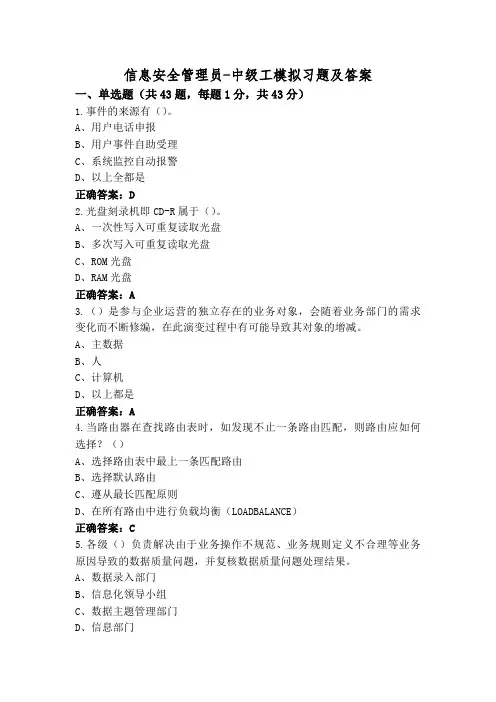 信息安全管理员-中级工模拟习题及答案

一、单选题（共43题，每题1分，共43分）

1.事件的来源有（）。
A、用户电话申报
B、用户事件自助受理
C、系统监控自动报警
D、以上全都是
正确答案：D

2.光盘刻录机即CD-R属于（）。
A、一次性写入可重复读取光盘
B、多次写入可重复读取光盘
C、ROM光盘
D、RAM光盘
正确答案：A

3.（）是参与企业运营的独立存在的业务对象，会随着业务部门的需求变化而不断修编，在此演变过程中有可能导致其对象的增减。
A、主数据
B、人
C、计算机
D、以上都是
正确答案：A

4.当路由器在查找路由表时，如发现不止一条路由匹配，则路由应如何选择？（）
A、选择路由表中最上一条匹配路由
B、选择默认路由
C、遵从最长匹配原则
D、在所有路由中进行负载均衡（LOADBALANCE）
正确答案：C

5.各级（）负责解决由于业务操作不规范、业务规则定义不合理等业务原因导致的数据质量问题，并复核数据质量问题处理结果。
A、数据录入部门
B、信息化领导小组
C、数据主题管理部门
D、信息部门